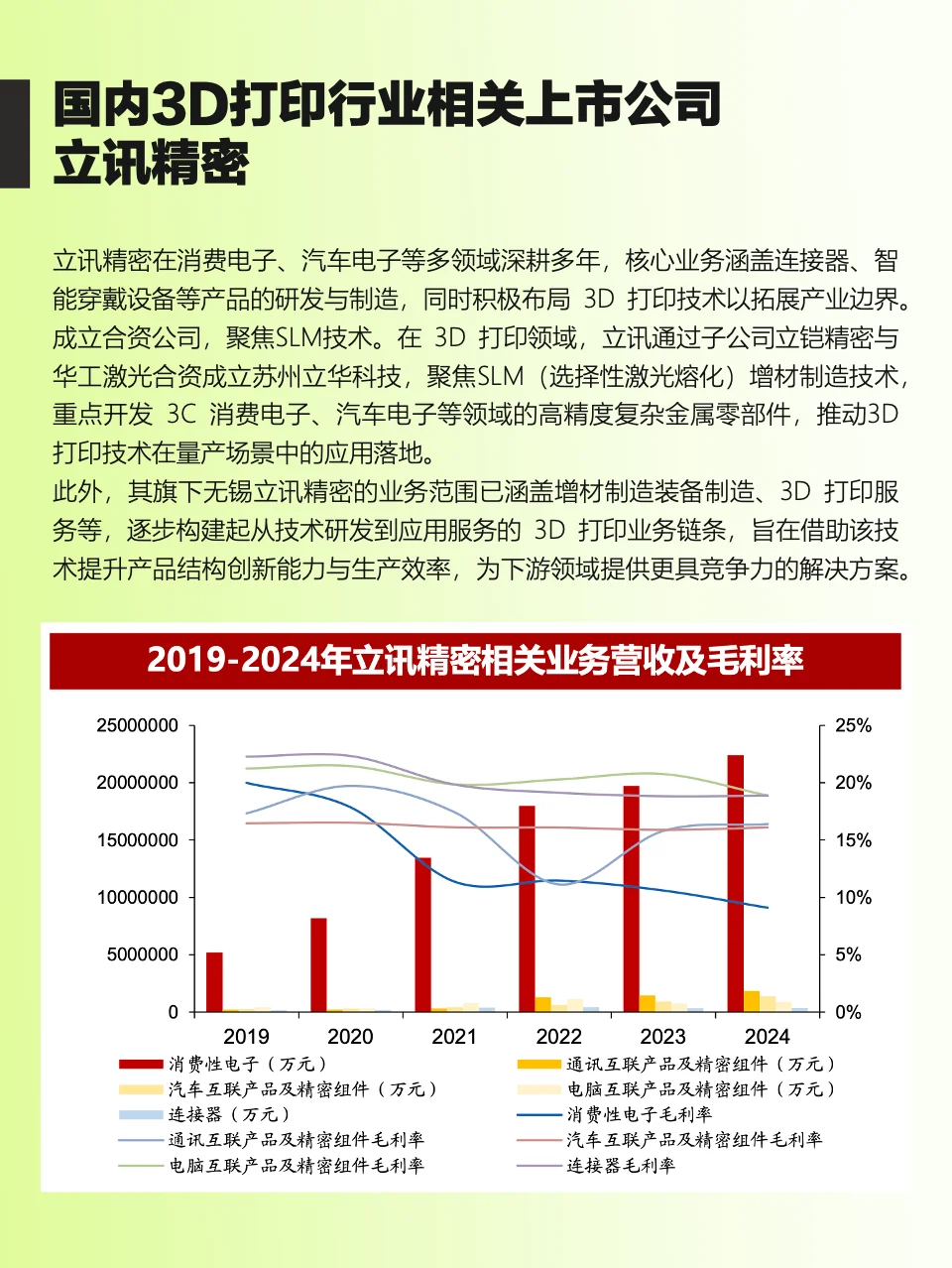 国内3D打印行业相关上市公司
立讯精密

立讯精密在消费电子、汽车电子等多领域深耕多年，核心业务涵盖连接器、智能穿戴设备等产品的研发与制造，同时积极布局 3D 打印技术以拓展产业边界。成立合资公司，聚焦SLM技术。在 3D 打印领域，立讯通过子公司立铠精密与华工激光合资成立苏州立华科技，聚焦SLM（选择性激光熔化）增材制造技术，重点开发 3C 消费电子、汽车电子等领域的高精度复杂金属零部件，推动3D打印技术在量产场景中的应用落地。
此外，其旗下无锡立讯精密的业务范围已涵盖增材制造装备制造、3D 打印服务等，逐步构建起从技术研发到应用服务的 3D 打印业务链条，旨在借助该技术提升产品结构创新能力与生产效率，为下游领域提供更具竞争力的解决方案。

2019-2024年立讯精密相关业务营收及毛利率

25000000
20000000
15000000
10000000
5000000
0

25%
20%
15%
10%
5%
0%

2019 2020 2021 2022 2023 2024

消费性电子（万元）
通讯互联产品及精密组件（万元）
汽车互联产品及精密组件（万元）
电脑互联产品及精密组件（万元）
连接器（万元）
消费性电子毛利率
通讯互联产品及精密组件毛利率
汽车互联产品及精密组件毛利率
电脑互联产品及精密组件毛利率
连接器毛利率